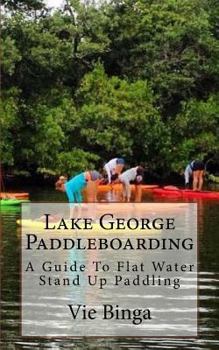 Lake George Paddleboarding

A Guide To Flat Water Stand Up Paddling

Vie Binga